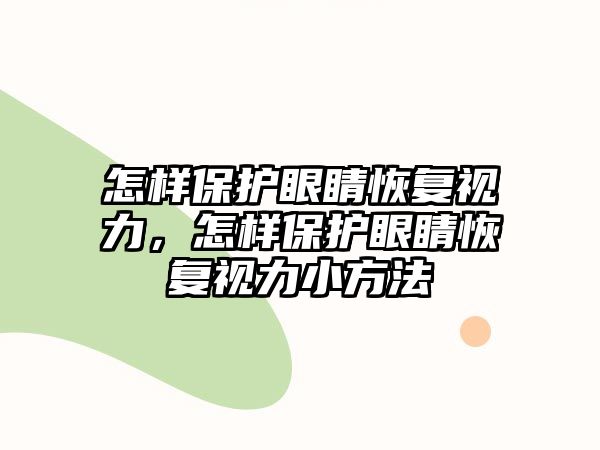 怎样保护眼睛恢复视力，怎样保护眼睛恢复视力小方法